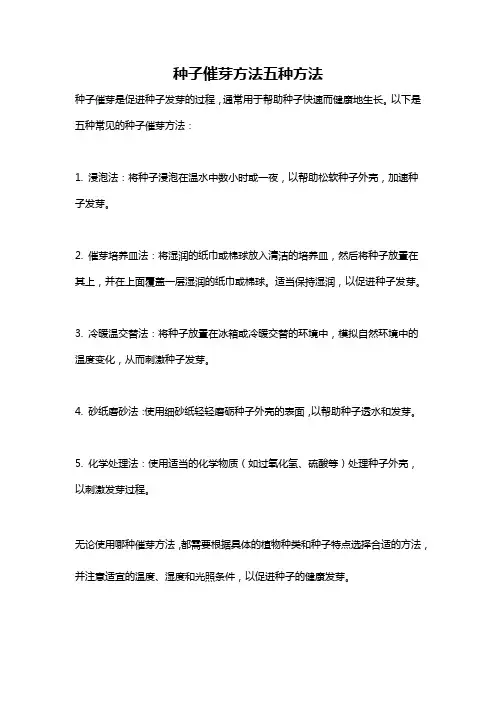 种子催芽方法五种方法

种子催芽是促进种子发芽的过程，通常用于帮助种子快速而健康地生长。以下是五种常见的种子催芽方法：

1. 浸泡法：将种子浸泡在温水中数小时或一夜，以帮助松软种子外壳，加速种子发芽。

2. 催芽培养皿法：将湿润的纸巾或棉球放入清洁的培养皿，然后将种子放置在其上，并在上面覆盖一层湿润的纸巾或棉球。适当保持湿润，以促进种子发芽。

3. 冷暖温交替法：将种子放置在冰箱或冷暖交替的环境中，模拟自然环境中的温度变化，从而刺激种子发芽。

4. 砂纸磨砂法：使用细砂纸轻轻磨砺种子外壳的表面，以帮助种子透水和发芽。

5. 化学处理法：使用适当的化学物质（如过氧化氢、硫酸等）处理种子外壳，以刺激发芽过程。

无论使用哪种催芽方法，都需要根据具体的植物种类和种子特点选择合适的方法，并注意适宜的温度、湿度和光照条件，以促进种子的健康发芽。